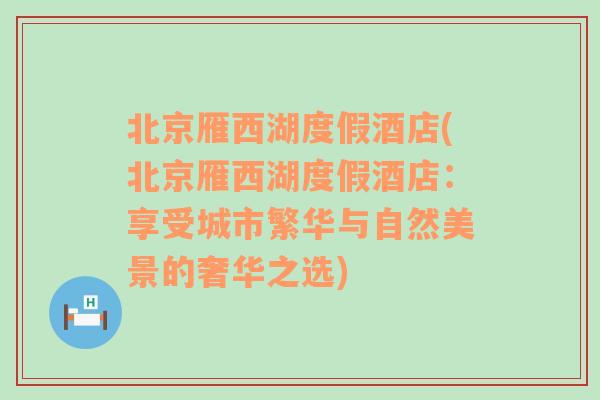 北京雁西湖度假酒店(北京雁西湖度假酒店：享受城市繁华与自然美景的奢华之选)

H